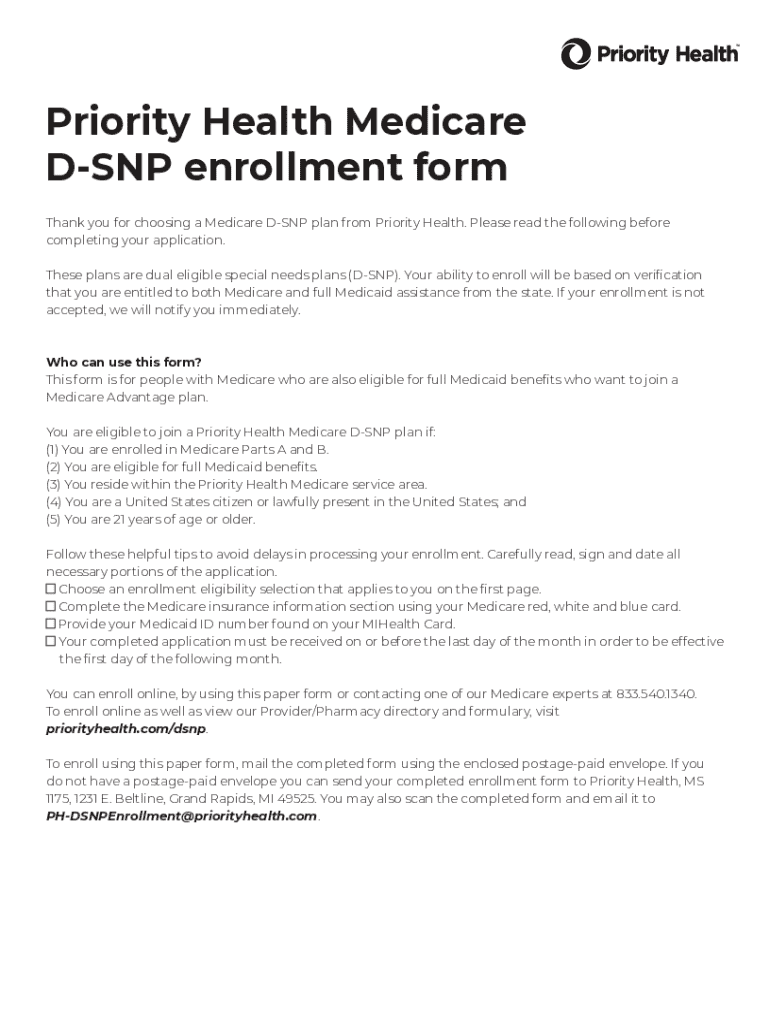 Priority Health

Priority Health Medicare D-SNP enrollment form

Thank you for choosing a Medicare D-SNP plan from Priority Health. Please read the following before completing your application.

These plans are dual eligible special needs plans (D-SNP). Your ability to enroll will be based on verification that you are entitled to both Medicare and full Medicaid assistance from the state. If your enrollment is not accepted, we will notify you immediately.

Who can use this form?
This form is for people with Medicare who are also eligible for full Medicaid benefits who want to join a Medicare Advantage plan.

You are eligible to join a Priority Health Medicare D-SNP plan if:
(1) You are enrolled in Medicare Parts A and B.
(2) You are eligible for full Medicaid benefits.
(3) You reside within the Priority Health Medicare service area.
(4) You are a United States citizen or lawfully present in the United States; and
(5) You are 21 years of age or older.

Follow these helpful tips to avoid delays in processing your enrollment. Carefully read, sign and date all necessary portions of the application.
☐ Choose an enrollment eligibility selection that applies to you on the first page.
☐ Complete the Medicare insurance information section using your Medicare red, white and blue card.
☐ Provide your Medicaid ID number found on your MIHealth Card.
☐ Your completed application must be received on or before the last day of the month in order to be effective the first day of the following month.

You can enroll online, by using this paper form or contacting one of our Medicare experts at 833.540.1340. To enroll online as well as view our Provider/Pharmacy directory and formulary, visit priorityhealth.com/dsnp.

To enroll using this paper form, mail the completed form using the enclosed postage-paid envelope. If you do not have a postage-paid envelope you can send your completed enrollment form to Priority Health, MS 1175, 1231 E. Beltline, Grand Rapids, MI 49525. You may also scan the completed form and email it to PH-DSNPEnrollment@priorityhealth.com.